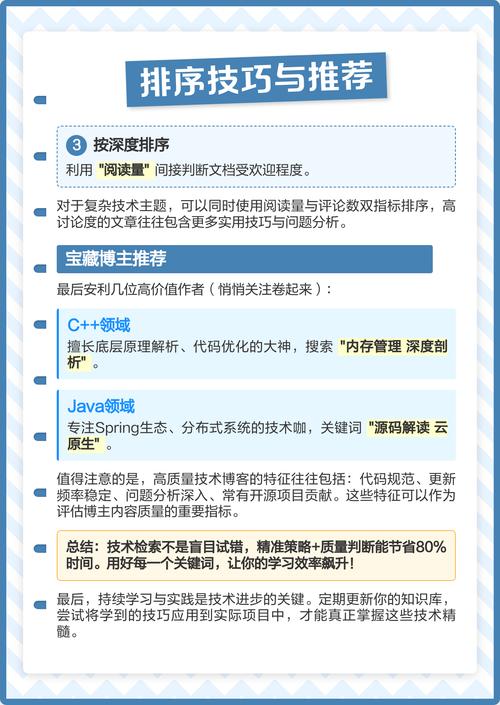 排序技巧与推荐

3 按深度排序
利用 "阅读量" 间接判断文档受欢迎程度。

对于复杂技术主题，可以同时使用阅读量与评论数双指标排序，高讨论度的文章往往包含更多实用技巧与问题分析。

宝藏博主推荐

最后安利几位高价值作者（悄悄关注卷起来）：

C++领域
擅长底层原理解析、代码优化的大神，搜索 "内存管理 深度剖析"。

Java领域
专注Spring生态、分布式系统的技术咖，关键词 "源码解读 云原生"。

值得注意的是，高质量技术博客的特征往往包括：代码规范、更新频率稳定、问题分析深入、常有开源项目贡献。这些特征可以作为评估博主内容质量的重要指标。

总结：技术检索不是盲目试错，精准策略+质量判断能节省80%时间。用好每一个关键词，让你的学习效率飙升！

最后，持续学习与实践是技术进步的关键。定期更新你的知识库，尝试将学到的技巧应用到实际项目中，才能真正掌握这些技术精髓。